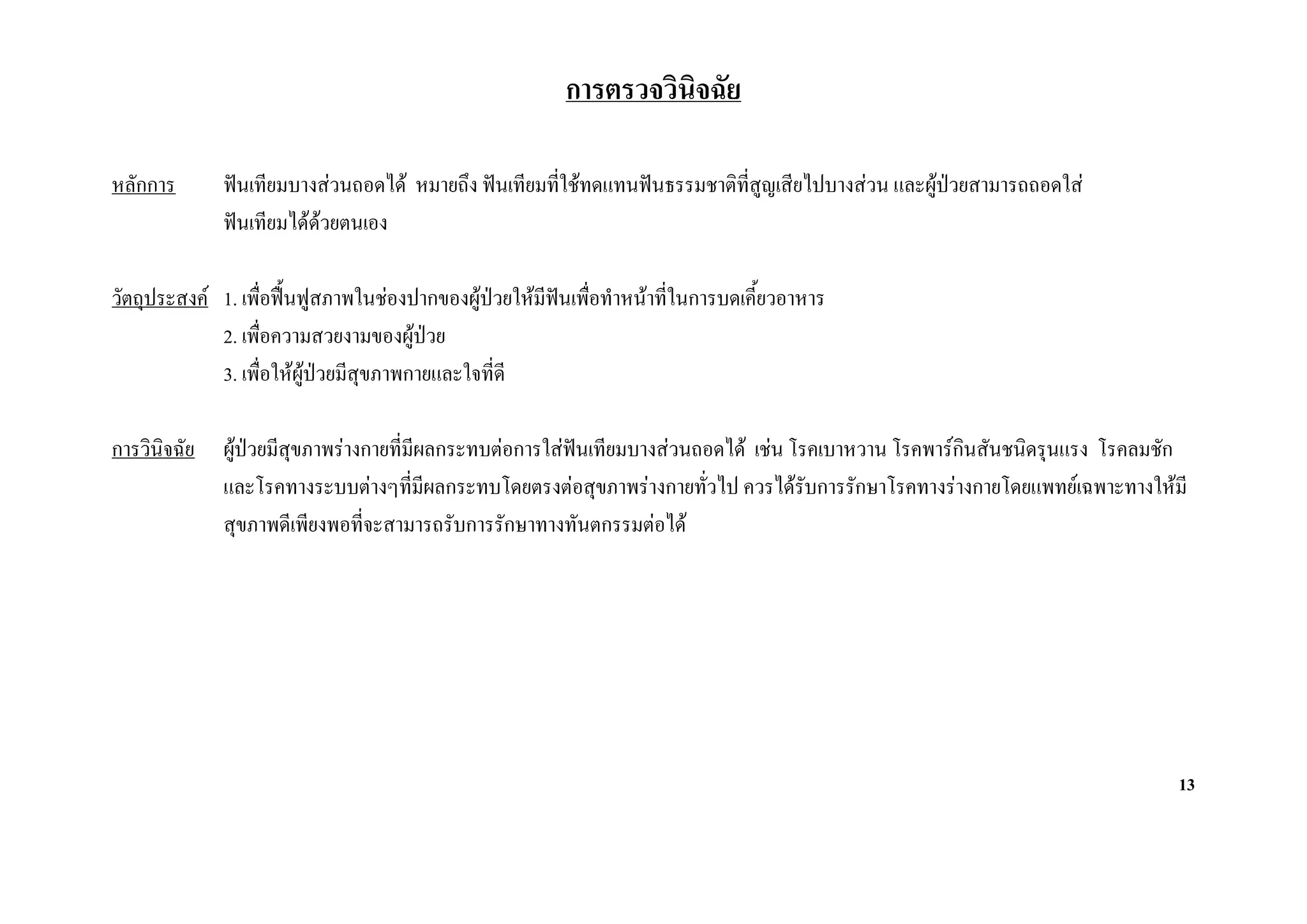 การตรวจวินิจฉัย

หลักการ ฟันเทียมบางส่วนถอดได้ หมายถึง ฟันเทียมที่ใช้ทดแทนฟันธรรมชาติที่สูญเสียไปบางส่วน และผู้ป่วยสามารถถอดใส่ฟันเทียมได้ด้วยตนเอง

วัตถุประสงค์ 1. เพื่อฟื้นฟูสภาพในช่องปากของผู้ป่วยให้มีฟันเพื่อทำหน้าที่ในการบดเคี้ยวอาหาร
2. เพื่อความสวยงามของผู้ป่วย
3. เพื่อให้ผู้ป่วยมีสุขภาพกายและใจที่ดี

การวินิจฉัย ผู้ป่วยมีสุขภาพร่างกายที่มีผลกระทบต่อการใส่ฟันเทียมบางส่วนถอดได้ เช่น โรคเบาหวาน โรคพาร์กินสันชนิดรุนแรง โรคลมชัก และโรคทางระบบต่างๆที่มีผลกระทบโดยตรงต่อสุขภาพร่างกายทั่วไป ควรได้รับการรักษาโรคทางร่างกายโดยแพทย์เฉพาะทางให้มีสุขภาพดีเพียงพอที่จะสามารถรับการรักษาทางทันตกรรมต่อได้

13